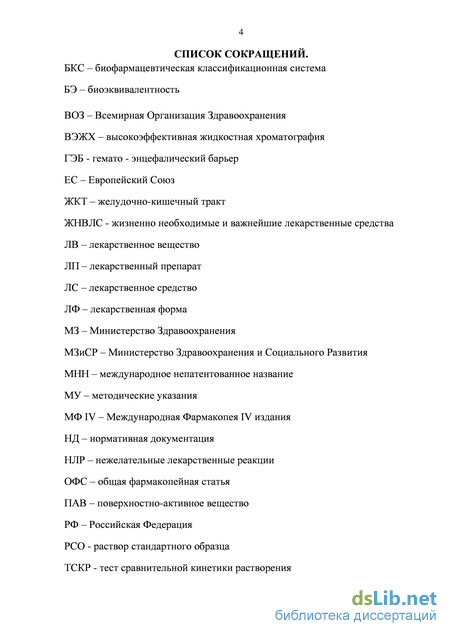 4

СПИСОК СОКРАЩЕНИЙ.

БКС – биофармацевтическая классификационная система

БЭ – биоэквивалентность

ВОЗ – Всемирная Организация Здравоохранения

ВЭЖХ – высокоэффективная жидкостная хроматография

ГЭБ - гемато - энцефалический барьер

ЕС – Европейский Союз

ЖКТ – желудочно-кишечный тракт

ЖНВЛС - жизненно необходимые и важнейшие лекарственные средства

ЛВ – лекарственное вещество

ЛП – лекарственный препарат

ЛС – лекарственное средство

ЛФ – лекарственная форма

МЗ – Министерство Здравоохранения

МЗиСР – Министерство Здравоохранения и Социального Развития

МНН – международное непатентованное название

МУ – методические указания

МФ IV – Международная Фармакопея IV издания

НД – нормативная документация

НЛР – нежелательные лекарственные реакции

ОФС – общая фармакопейная статья

ПАВ – поверхностно-активное вещество

РФ – Российская Федерация

РСО - раствор стандартного образца

ТСКР - тест сравнительной кинетики растворения

dsLib.net
библиотека диссертаций